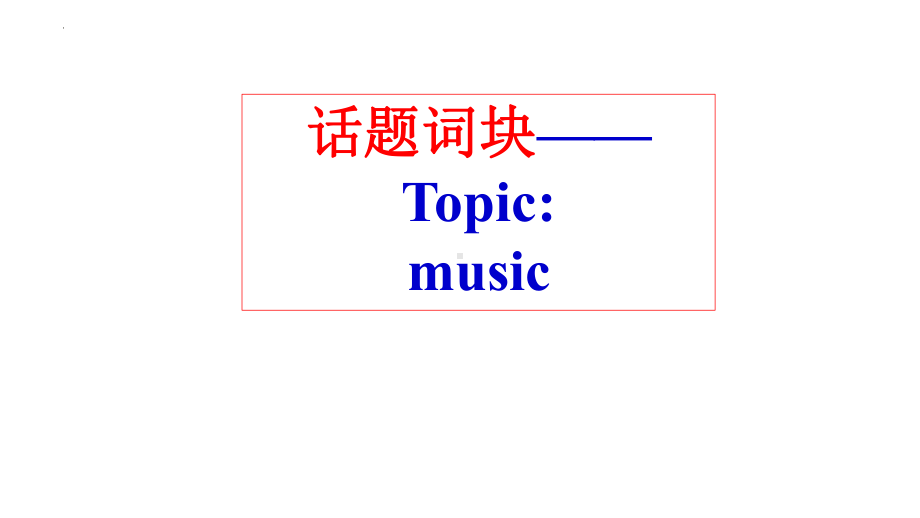 话题词块——
Topic:
music